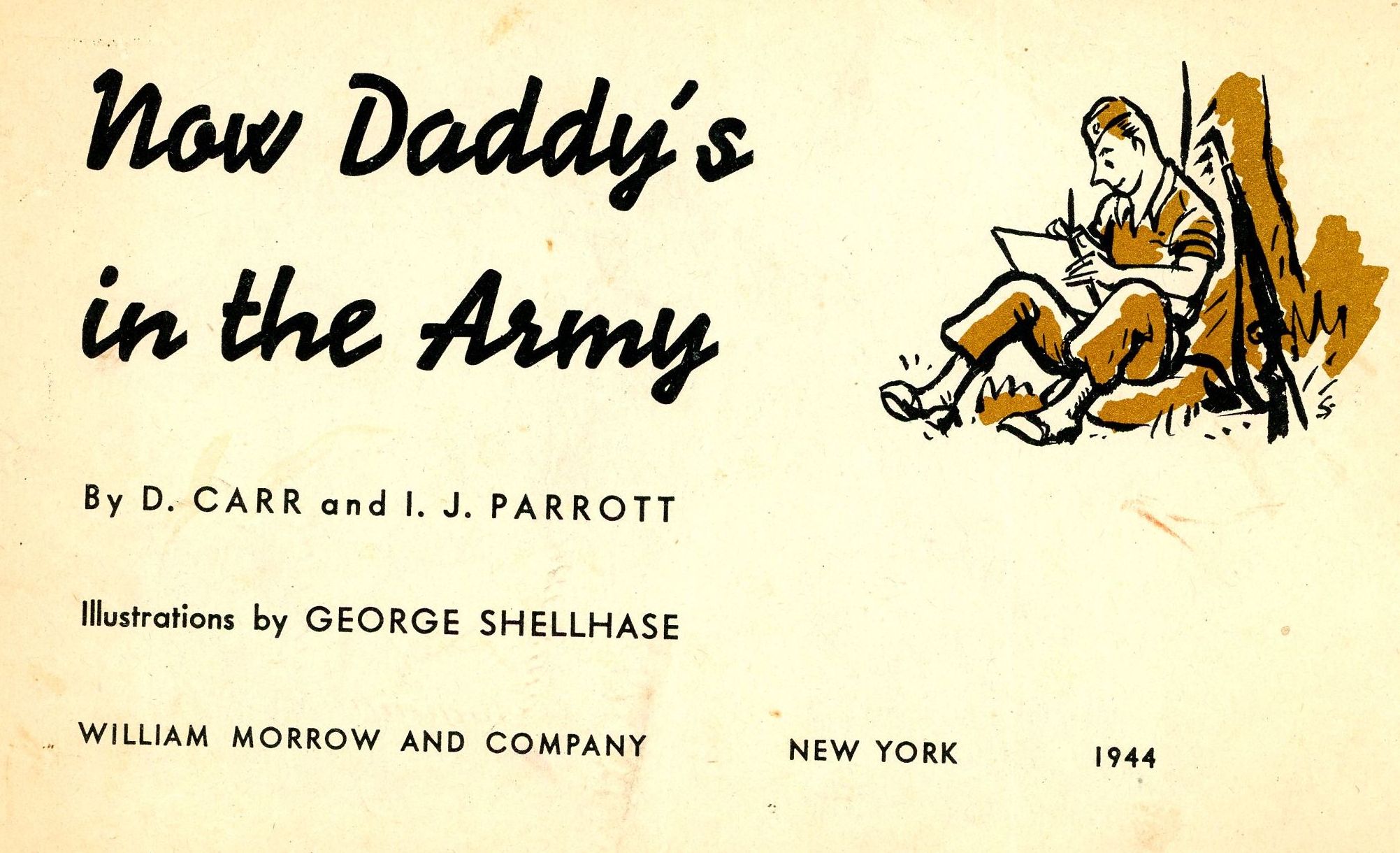 Now Daddy's in the Army

By D. CARR and I. J. PARROTT

Illustrations by GEORGE SHELLHASE

WILLIAM MORROW AND COMPANY NEW YORK 1944